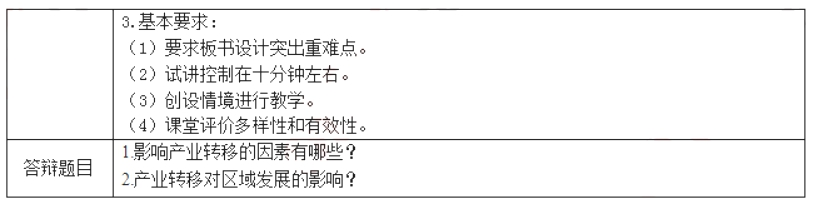 |  | 3.基本要求：<br>（1）要求板书设计突出重难点。<br>（2）试讲控制在十分钟左右。<br>（3）创设情境进行教学。<br>（4）课堂评价多样性和有效性。 |
|---|---|
| 答辩题目 | 1.影响产业转移的因素有哪些？<br>2.产业转移对区域发展的影响？ |